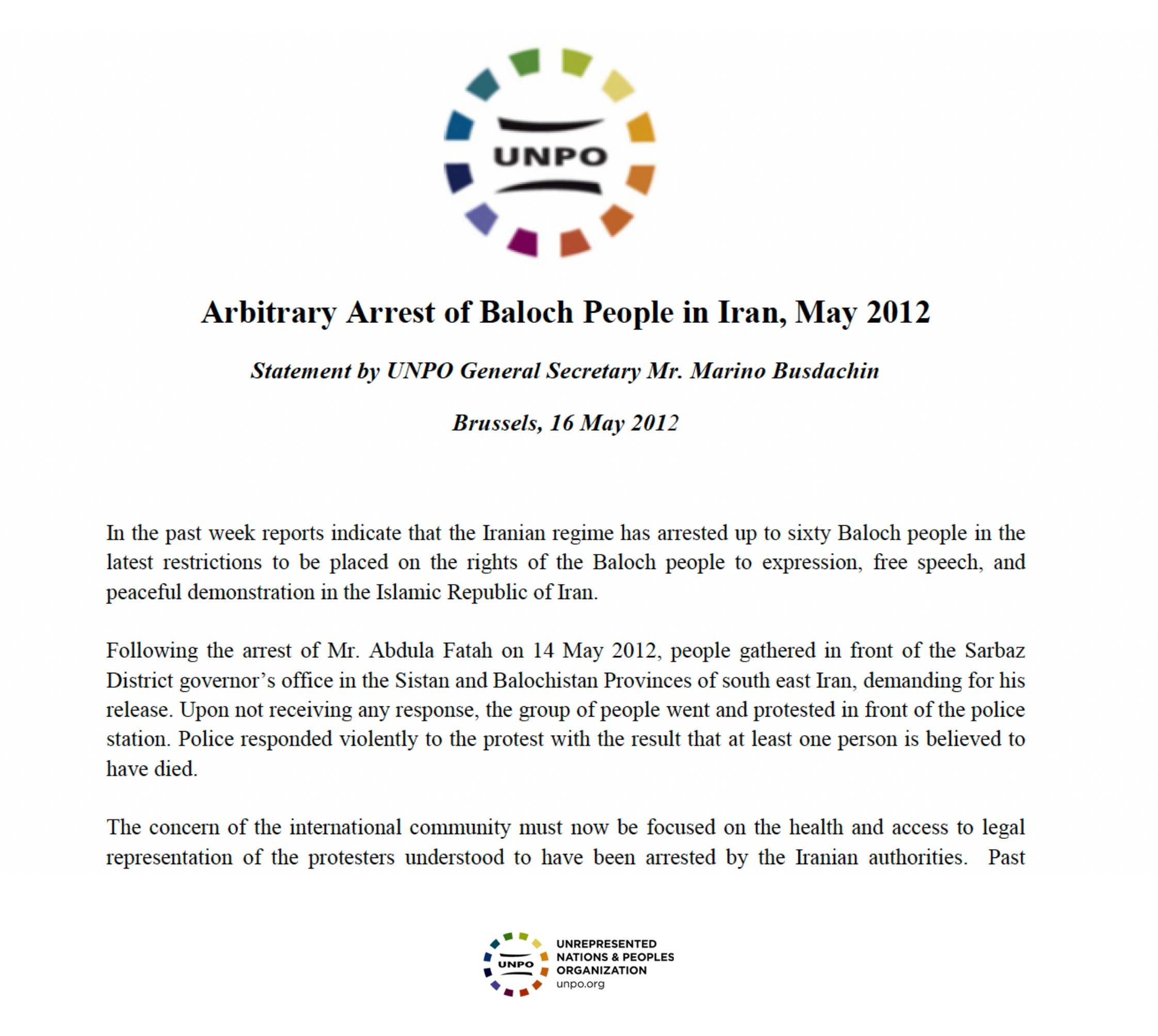 UNPO

Arbitrary Arrest of Baloch People in Iran, May 2012

Statement by UNPO General Secretary Mr. Marino Busdachin

Brussels, 16 May 2012

In the past week reports indicate that the Iranian regime has arrested up to sixty Baloch people in the latest restrictions to be placed on the rights of the Baloch people to expression, free speech, and peaceful demonstration in the Islamic Republic of Iran.

Following the arrest of Mr. Abdula Fatah on 14 May 2012, people gathered in front of the Sarbaz District governor's office in the Sistan and Balochistan Provinces of south east Iran, demanding for his release. Upon not receiving any response, the group of people went and protested in front of the police station. Police responded violently to the protest with the result that at least one person is believed to have died.

The concern of the international community must now be focused on the health and access to legal representation of the protesters understood to have been arrested by the Iranian authorities. Past

UNPO
UNREPRESENTED NATIONS & PEOPLES ORGANIZATION
unpo.org